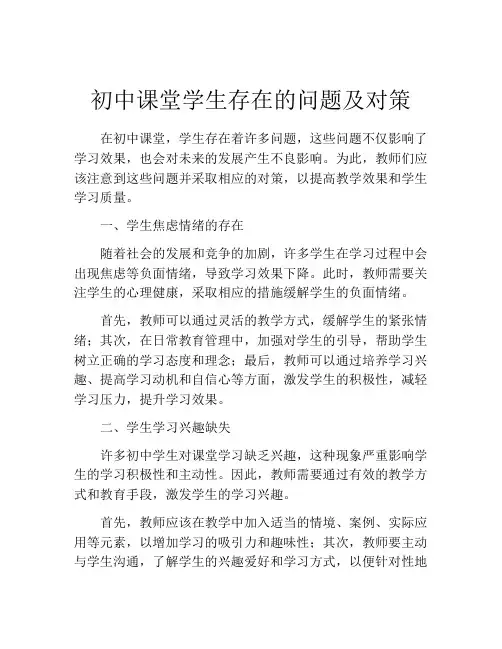 初中课堂学生存在的问题及对策

在初中课堂，学生存在着许多问题，这些问题不仅影响了学习效果，也会对未来的发展产生不良影响。为此，教师们应该注意到这些问题并采取相应的对策，以提高教学效果和学生学习质量。

一、学生焦虑情绪的存在

随着社会的发展和竞争的加剧，许多学生在学习过程中会出现焦虑等负面情绪，导致学习效果下降。此时，教师需要关注学生的心理健康，采取相应的措施缓解学生的负面情绪。

首先，教师可以通过灵活的教学方式，缓解学生的紧张情绪；其次，在日常教育管理中，加强对学生的引导，帮助学生树立正确的学习态度和理念；最后，教师可以通过培养学习兴趣、提高学习动机和自信心等方面，激发学生的积极性，减轻学习压力，提升学习效果。

二、学生学习兴趣缺失

许多初中学生对课堂学习缺乏兴趣，这种现象严重影响学生的学习积极性和主动性。因此，教师需要通过有效的教学方式和教育手段，激发学生的学习兴趣。

首先，教师应该在教学中加入适当的情境、案例、实际应用等元素，以增加学习的吸引力和趣味性；其次，教师要主动与学生沟通，了解学生的兴趣爱好和学习方式，以便针对性地